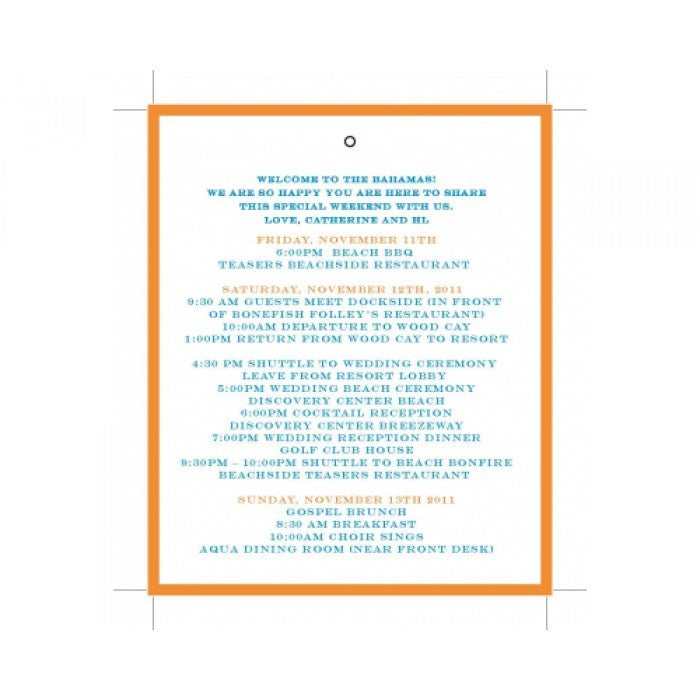 WELCOME TO THE BAHAMAS!
WE ARE SO HAPPY YOU ARE HERE TO SHARE
THIS SPECIAL WEEKEND WITH US.
LOVE, CATHERINE AND HL

FRIDAY, NOVEMBER 11TH
6:00PM BEACH BBQ
TEASERS BEACHSIDE RESTAURANT

SATURDAY, NOVEMBER 12TH, 2011
9:30 AM GUESTS MEET DOCKSIDE (IN FRONT
OF BONEFISH FOLLEY'S RESTAURANT)
10:00AM DEPARTURE TO WOOD CAY
1:00PM RETURN FROM WOOD CAY TO RESORT

4:30 PM SHUTTLE TO WEDDING CEREMONY
LEAVE FROM RESORT LOBBY
5:00PM WEDDING BEACH CEREMONY
DISCOVERY CENTER BEACH
6:00PM COCKTAIL RECEPTION
DISCOVERY CENTER BREEZEWAY
7:00PM WEDDING RECEPTION DINNER
GOLF CLUB HOUSE
9:30PM - 10:00PM SHUTTLE TO BEACH BONFIRE
BEACHSIDE TEASERS RESTAURANT

SUNDAY, NOVEMBER 13TH 2011
GOSPEL BRUNCH
8:30 AM BREAKFAST
10:00AM CHOIR SINGS
AQUA DINING ROOM (NEAR FRONT DESK)